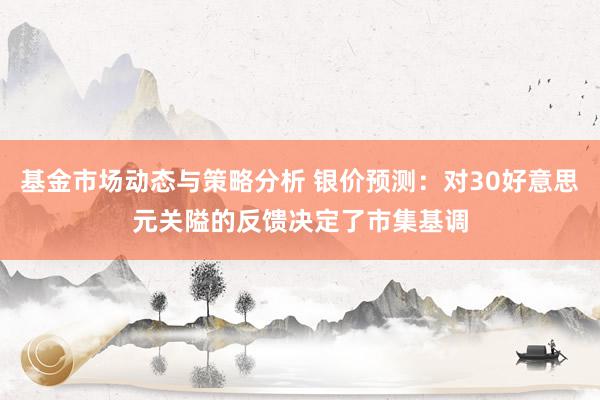 基金市场动态与策略分析 银价预测：对30好意思元关隘的反馈决定了市集基调